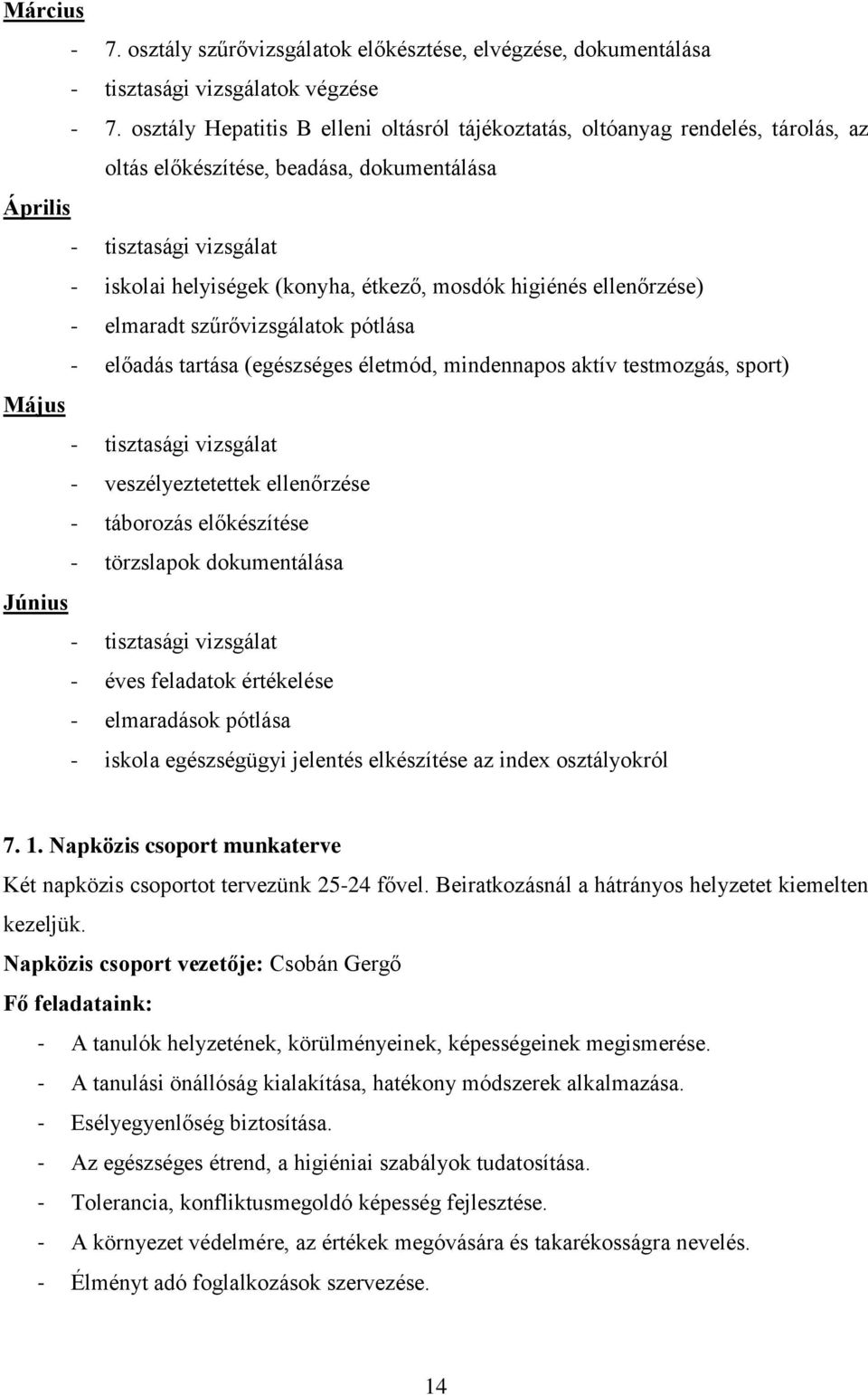 Március

- 7. osztály szűrővizsgálatok előkésztése, elvégzése, dokumentálása
- tisztasági vizsgálatok végzése
- 7. osztály Hepatitis B elleni oltásról tájékoztatás, oltóanyag rendelés, tárolás, az oltás előkészítése, beadása, dokumentálása

Április

- tisztasági vizsgálat
- iskolai helyiségek (konyha, étkező, mosdók higiénés ellenőrzése)
- elmaradt szűrővizsgálatok pótlása
- előadás tartása (egészséges életmód, mindennapos aktív testmozgás, sport)

Május

- tisztasági vizsgálat
- veszélyeztetettek ellenőrzése
- táborozás előkészítése
- törzslapok dokumentálása

Június

- tisztasági vizsgálat
- éves feladatok értékelése
- elmaradások pótlása
- iskola egészségügyi jelentés elkészítése az index osztályokról

7. 1. Napközis csoport munkaterve

Két napközis csoportot tervezünk 25-24 fővel. Beiratkozásnál a hátrányos helyzetet kiemelten kezeljük.

Napközis csoport vezetője: Csobán Gergő

Fő feladataink:

- A tanulók helyzetének, körülményeinek, képességeinek megismerése.
- A tanulási önállóság kialakítása, hatékony módszerek alkalmazása.
- Esélyegyenlőség biztosítása.
- Az egészséges étrend, a higiéniai szabályok tudatosítása.
- Tolerancia, konfliktusmegoldó képesség fejlesztése.
- A környezet védelmére, az értékek megóvására és takarékosságra nevelés.
- Élményt adó foglalkozások szervezése.

14